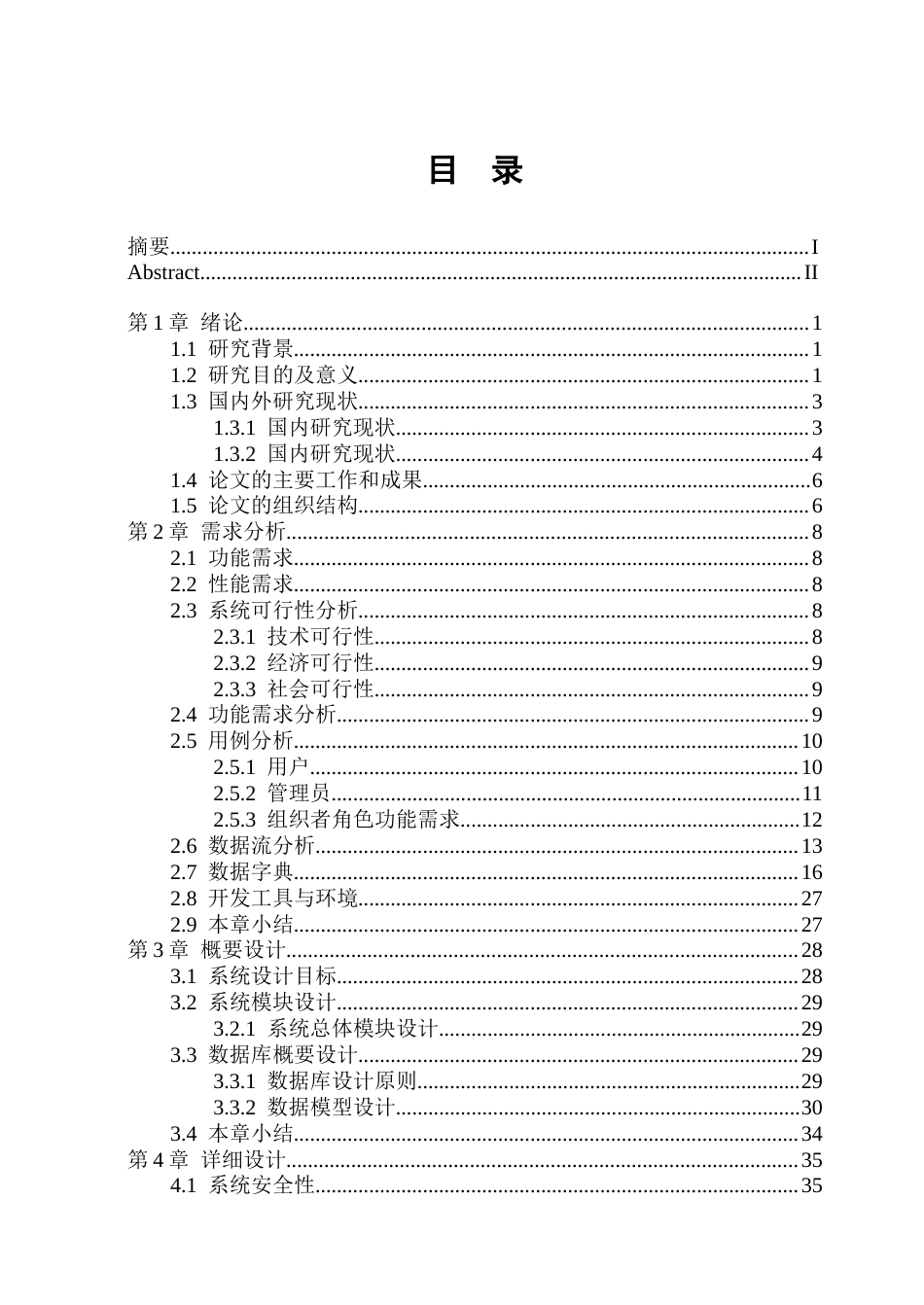 目 录

摘要 I
Abstract II

第1章 绪论 1
1.1 研究背景 1
1.2 研究目的及意义 1
1.3 国内外研究现状 3
1.3.1 国内研究现状 3
1.3.2 国内研究现状 4
1.4 论文的主要工作和成果 6
1.5 论文的组织结构 6
第2章 需求分析 8
2.1 功能需求 8
2.2 性能需求 8
2.3 系统可行性分析 8
2.3.1 技术可行性 8
2.3.2 经济可行性 9
2.3.3 社会可行性 9
2.4 功能需求分析 9
2.5 用例分析 10
2.5.1 用户 10
2.5.2 管理员 11
2.5.3 组织者角色功能需求 12
2.6 数据流分析 13
2.7 数据字典 16
2.8 开发工具与环境 27
2.9 本章小结 27
第3章 概要设计 28
3.1 系统设计目标 28
3.2 系统模块设计 29
3.2.1 系统总体模块设计 29
3.3 数据库概要设计 29
3.3.1 数据库设计原则 29
3.3.2 数据模型设计 30
3.4 本章小结 34
第4章 详细设计 35
4.1 系统安全性 35